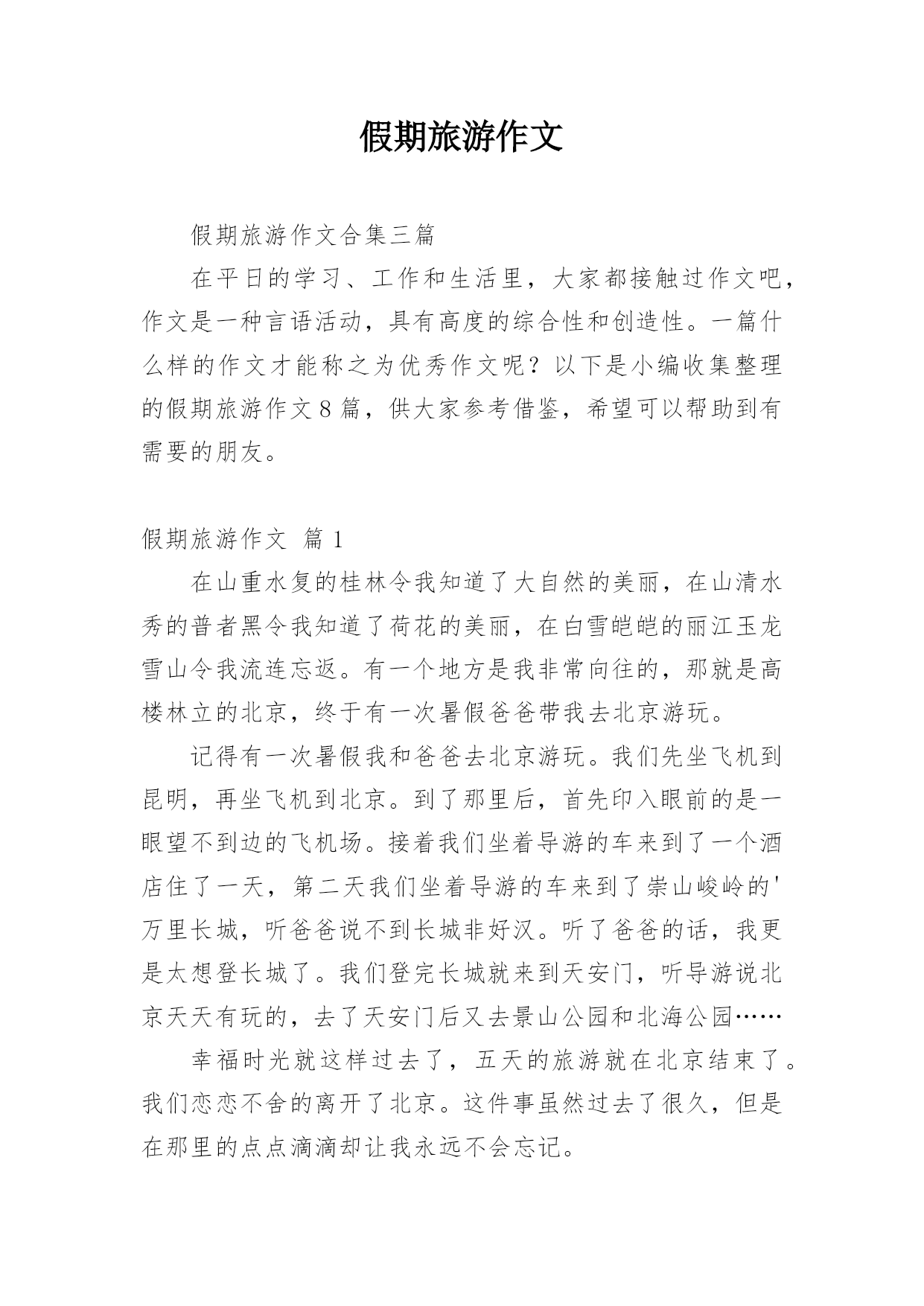 假期旅游作文

假期旅游作文合集三篇

在平日的学习、工作和生活里，大家都接触过作文吧，作文是一种言语活动，具有高度的综合性和创造性。一篇什么样的作文才能称之为优秀作文呢？以下是小编收集整理的假期旅游作文8篇，供大家参考借鉴，希望可以帮助到有需要的朋友。

假期旅游作文 篇1

在山重水复的桂林令我知道了大自然的美丽，在山清水秀的普者黑令我知道了荷花的美丽，在白雪皑皑的丽江玉龙雪山令我流连忘返。有一个地方是我非常向往的，那就是高楼林立的北京，终于有一次暑假爸爸带我去北京游玩。

记得有一次暑假我和爸爸去北京游玩。我们先坐飞机到昆明，再坐飞机到北京。到了那里后，首先印入眼前的是一眼望不到边的飞机场。接着我们坐着导游的车来到了一个酒店住了一天，第二天我们坐着导游的车来到了崇山峻岭的'万里长城，听爸爸说不到长城非好汉。听了爸爸的话，我更是太想登长城了。我们登完长城就来到天安门，听导游说北京天天有玩的，去了天安门后又去景山公园和北海公园……

幸福时光就这样过去了，五天的旅游就在北京结束了。我们恋恋不舍的离开了北京。这件事虽然过去了很久，但是在那里的点点滴滴却让我永远不会忘记。